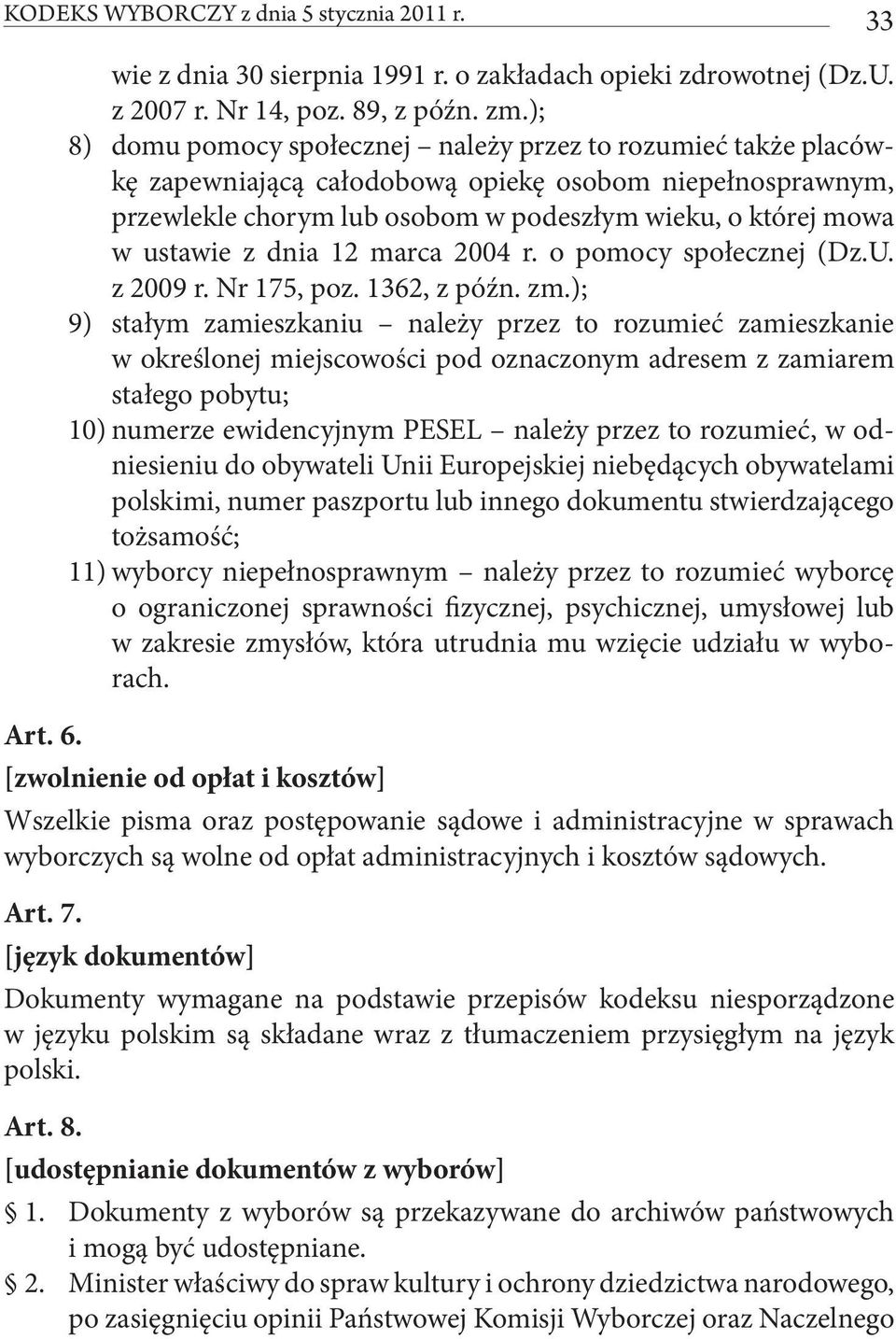 KODEKS WYBORCZY z dnia 5 stycznia 2011 r. 33

wie z dnia 30 sierpnia 1991 r. o zakładach opieki zdrowotnej (Dz.U. z 2007 r. Nr 14, poz. 89, z późn. zm.);

8) domu pomocy społecznej – należy przez to rozumieć także placówkę zapewniającą całodobową opiekę osobom niepełnosprawnym, przewlekle chorym lub osobom w podeszłym wieku, o której mowa w ustawie z dnia 12 marca 2004 r. o pomocy społecznej (Dz.U. z 2009 r. Nr 175, poz. 1362, z późn. zm.);

9) stałym zamieszkaniu – należy przez to rozumieć zamieszkanie w określonej miejscowości pod oznaczonym adresem z zamiarem stałego pobytu;

10) numerze ewidencyjnym PESEL – należy przez to rozumieć, w odniesieniu do obywateli Unii Europejskiej niebędących obywatelami polskimi, numer paszportu lub innego dokumentu stwierdzającego tożsamość;

11) wyborcy niepełnosprawnym – należy przez to rozumieć wyborcę o ograniczonej sprawności fizycznej, psychicznej, umysłowej lub w zakresie zmysłów, która utrudnia mu wzięcie udziału w wyborach.

Art. 6.
[zwolnienie od opłat i kosztów]
Wszelkie pisma oraz postępowanie sądowe i administracyjne w sprawach wyborczych są wolne od opłat administracyjnych i kosztów sądowych.

Art. 7.
[język dokumentów]
Dokumenty wymagane na podstawie przepisów kodeksu niesporządzone w języku polskim są składane wraz z tłumaczeniem przysięgłym na język polski.

Art. 8.
[udostępnianie dokumentów z wyborów]
§ 1. Dokumenty z wyborów są przekazywane do archiwów państwowych i mogą być udostępniane.
§ 2. Minister właściwy do spraw kultury i ochrony dziedzictwa narodowego, po zasięgnięciu opinii Państwowej Komisji Wyborczej oraz Naczelnego